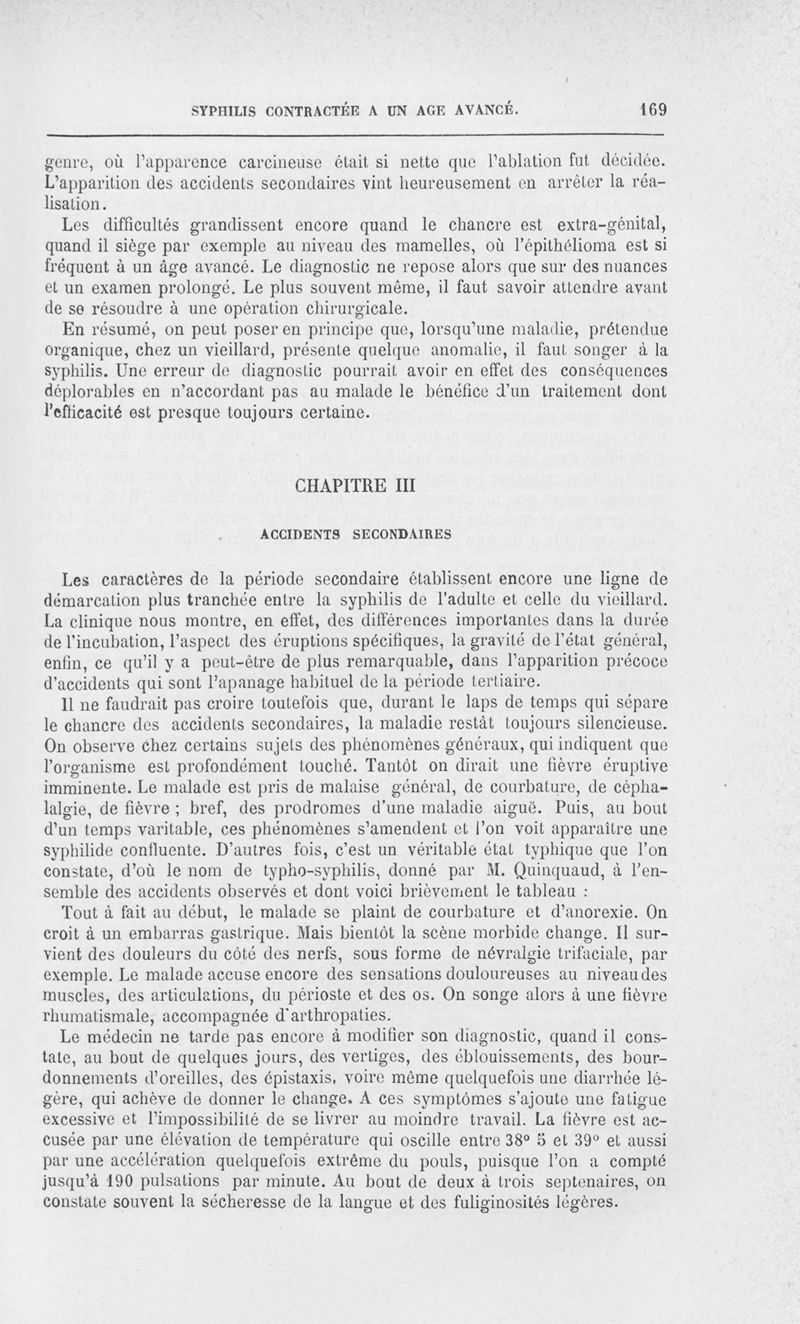 SYPHILIS CONTRACTÉE A UN AGE AVANCÉ. 169

genre, où l'apparence carcineuse était si nette que l'ablation fut décidée. L'apparition des accidents secondaires vint heureusement en arrêter la réalisation.

Les difficultés grandissent encore quand le chancre est extra-génital, quand il siège par exemple au niveau des mamelles, où l'épithélioma est si fréquent à un âge avancé. Le diagnostic ne repose alors que sur des nuances et un examen prolongé. Le plus souvent même, il faut savoir attendre avant de se résoudre à une opération chirurgicale.

En résumé, on peut poser en principe que, lorsqu'une maladie, prétendue organique, chez un vieillard, présente quelque anomalie, il faut songer à la syphilis. Une erreur de diagnostic pourrait avoir en effet des conséquences déplorables en n'accordant pas au malade le bénéfice d'un traitement dont l'efficacité est presque toujours certaine.

CHAPITRE III

ACCIDENTS SECONDAIRES

Les caractères de la période secondaire établissent encore une ligne de démarcation plus tranchée entre la syphilis de l'adulte et celle du vieillard. La clinique nous montre, en effet, des différences importantes dans la durée de l'incubation, l'aspect des éruptions spécifiques, la gravité de l'état général, enfin, ce qu'il y a peut-être de plus remarquable, dans l'apparition précoce d'accidents qui sont l'apanage habituel de la période tertiaire.

Il ne faudrait pas croire toutefois que, durant le laps de temps qui sépare le chancre des accidents secondaires, la maladie restât toujours silencieuse. On observe chez certains sujets des phénomènes généraux, qui indiquent que l'organisme est profondément touché. Tantôt on dirait une fièvre éruptive imminente. Le malade est pris de malaise général, de courbature, de céphalalgie, de fièvre ; bref, des prodromes d'une maladie aiguë. Puis, au bout d'un temps varitable, ces phénomènes s'amendent et l'on voit apparaître une syphilide confluente. D'autres fois, c'est un véritable état typhique que l'on constate, d'où le nom de typho-syphilis, donné par M. Quinquaud, à l'ensemble des accidents observés et dont voici brièvement le tableau :

Tout à fait au début, le malade se plaint de courbature et d'anorexie. On croit à un embarras gastrique. Mais bientôt la scène morbide change. Il survient des douleurs du côté des nerfs, sous forme de névralgie trifaciale, par exemple. Le malade accuse encore des sensations douloureuses au niveau des muscles, des articulations, du périoste et des os. On songe alors à une fièvre rhumatismale, accompagnée d'arthropaties.

Le médecin ne tarde pas encore à modifier son diagnostic, quand il constate, au bout de quelques jours, des vertiges, des éblouissements, des bourdonnements d'oreilles, des épistaxis, voire même quelquefois une diarrhée légère, qui achève de donner le change. A ces symptômes s'ajoute une fatigue excessive et l'impossibilité de se livrer au moindre travail. La fièvre est accusée par une élévation de température qui oscille entre 38° 5 et 39° et aussi par une accélération quelquefois extrême du pouls, puisque l'on a compté jusqu'à 190 pulsations par minute. Au bout de deux à trois septenaires, on constate souvent la sécheresse de la langue et des fuliginosités légères.